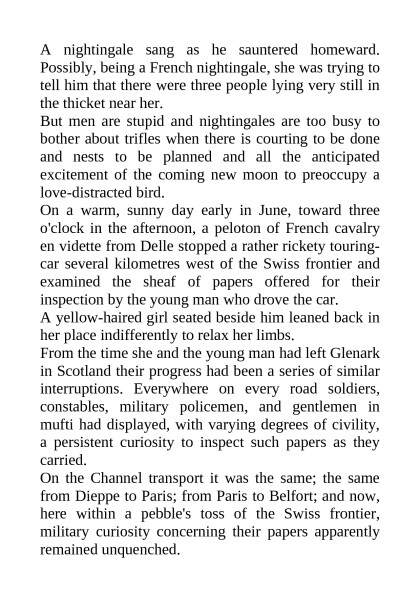 A nightingale sang as he sauntered homeward. Possibly, being a French nightingale, she was trying to tell him that there were three people lying very still in the thicket near her.
But men are stupid and nightingales are too busy to bother about trifles when there is courting to be done and nests to be planned and all the anticipated excitement of the coming new moon to preoccupy a love-distracted bird.
On a warm, sunny day early in June, toward three o'clock in the afternoon, a peloton of French cavalry en vidette from Delle stopped a rather rickety touring-car several kilometres west of the Swiss frontier and examined the sheaf of papers offered for their inspection by the young man who drove the car.
A yellow-haired girl seated beside him leaned back in her place indifferently to relax her limbs.
From the time she and the young man had left Glenark in Scotland their progress had been a series of similar interruptions. Everywhere on every road soldiers, constables, military policemen, and gentlemen in mufti had displayed, with varying degrees of civility, a persistent curiosity to inspect such papers as they carried.
On the Channel transport it was the same; the same from Dieppe to Paris; from Paris to Belfort; and now, here within a pebble's toss of the Swiss frontier, military curiosity concerning their papers apparently remained unquenched.